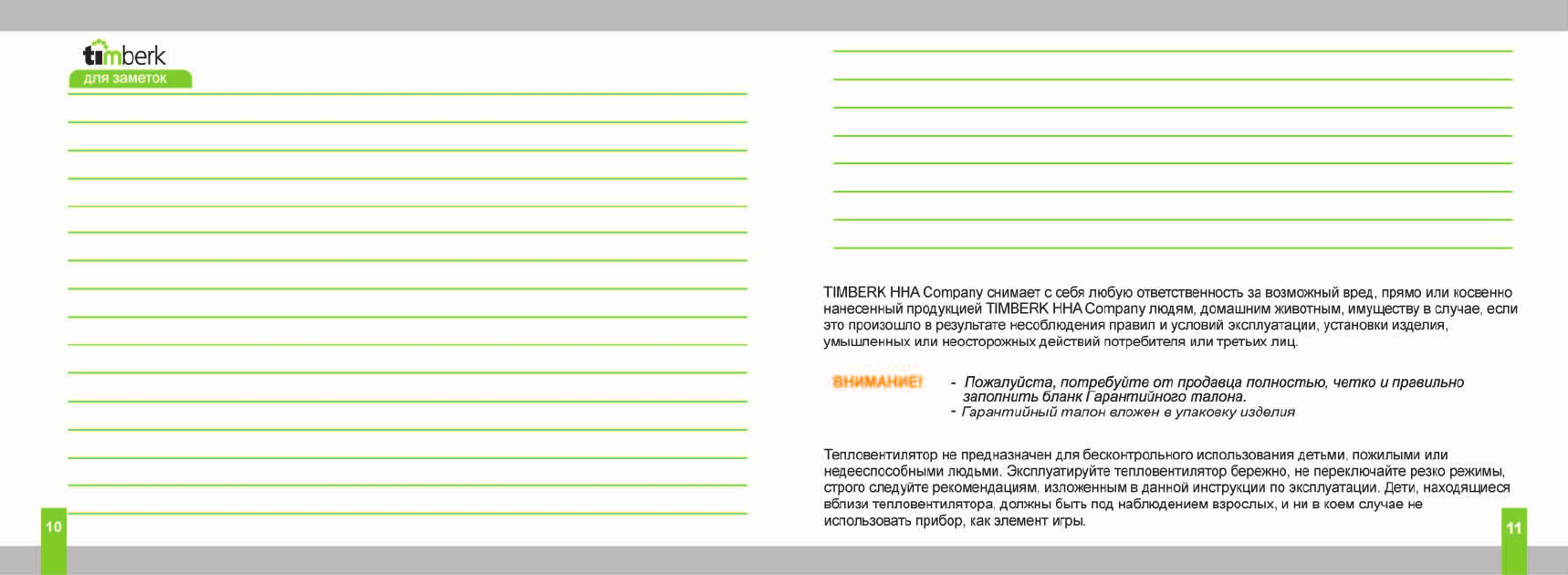 timberk
для заметок

10

TIMBERK HHA Company снимает с себя любую ответственность за возможный вред, прямо или косвенно нанесенный продукцией TIMBERK HHA Company людям, домашним животным, имуществу в случае, если это произошло в результате несоблюдения правил и условий эксплуатации, установки изделия, умышленных или неосторожных действий потребителя или третьих лиц.

ВНИМАНИЕ!
- Пожалуйста, потребуйте от продавца полностью, четко и правильно заполнить бланк Гарантийного талона.
- Гарантийный талон вложен в упаковку изделия

Тепловентилятор не предназначен для бесконтрольного использования детьми, пожилыми или недееспособными людьми. Эксплуатируйте тепловентилятор бережно, не переключайте резко режимы, строго следуйте рекомендациям, изложенным в данной инструкции по эксплуатации. Дети, находящиеся вблизи тепловентилятора, должны быть под наблюдением взрослых, и ни в коем случае не использовать прибор, как элемент игры.

11